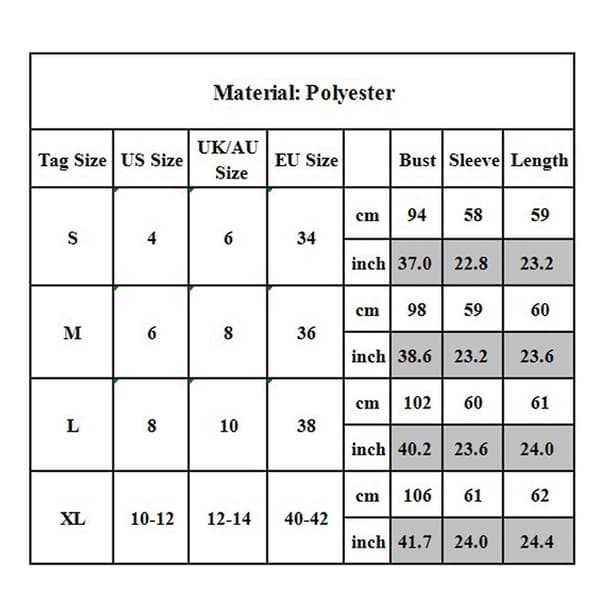 Material: Polyester

| Tag Size | US Size | UK/AU Size | EU Size | | Bust | Sleeve | Length |
|---|---|---|---|---|---|---|---|
| S | 4 | 6 | 34 | cm | 94 | 58 | 59 |
| | | | | inch | 37.0 | 22.8 | 23.2 |
| M | 6 | 8 | 36 | cm | 98 | 59 | 60 |
| | | | | inch | 38.6 | 23.2 | 23.6 |
| L | 8 | 10 | 38 | cm | 102 | 60 | 61 |
| | | | | inch | 40.2 | 23.6 | 24.0 |
| XL | 10-12 | 12-14 | 40-42 | cm | 106 | 61 | 62 |
| | | | | inch | 41.7 | 24.0 | 24.4 |